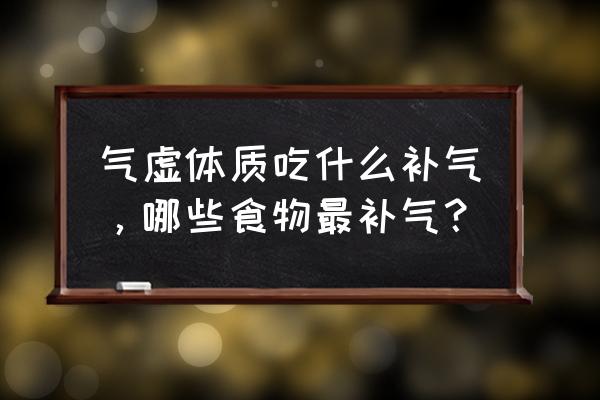 气虚体质吃什么补气，哪些食物最补气？